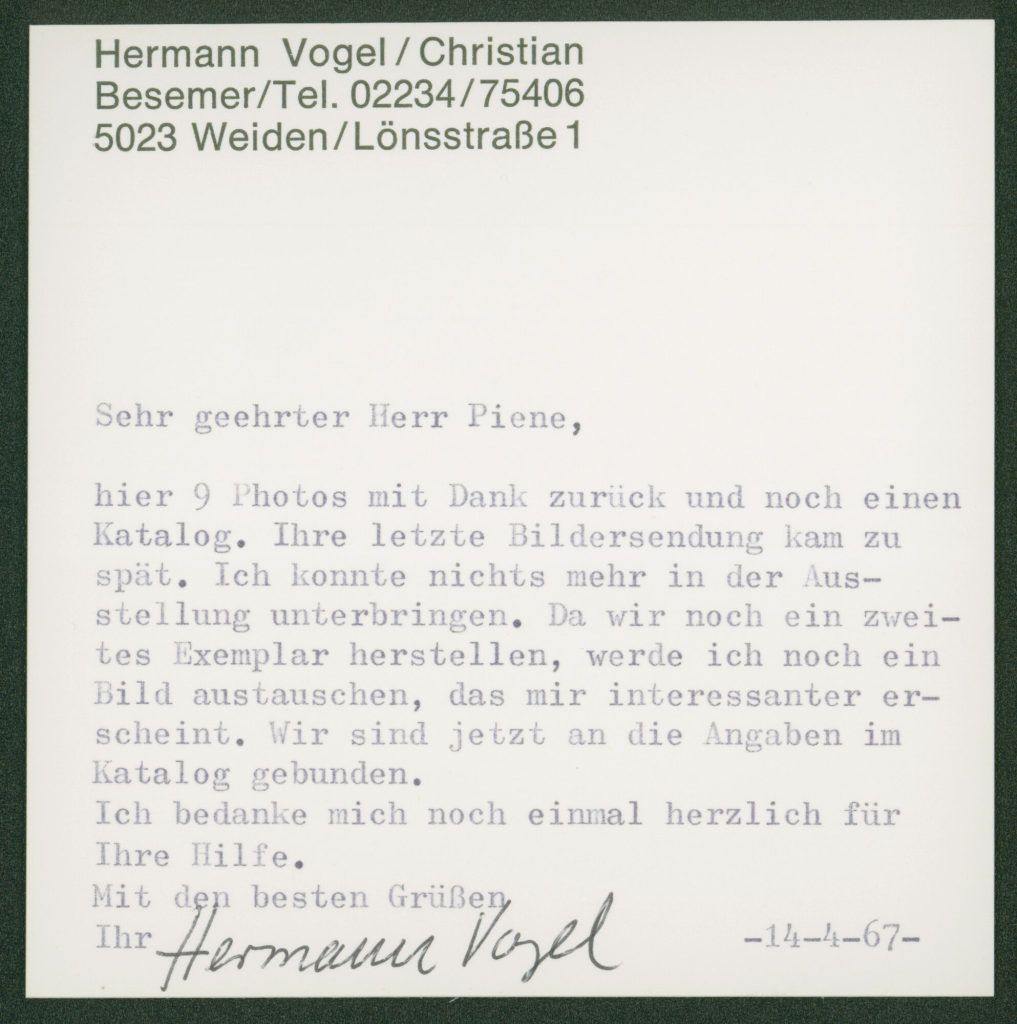 Hermann Vogel / Christian Besemer/Tel. 02234/75406
5023 Weiden/Lönsstraße 1

Sehr geehrter Herr Piene,

hier 9 Photos mit Dank zurück und noch einen Katalog. Ihre letzte Bildersendung kam zu spät. Ich konnte nichts mehr in der Ausstellung unterbringen. Da wir noch ein zweites Exemplar herstellen, werde ich noch ein Bild austauschen, das mir interessanter erscheint. Wir sind jetzt an die Angaben im Katalog gebunden.
Ich bedanke mich noch einmal herzlich für Ihre Hilfe.
Mit den besten Grüßen
Ihr Hermann Vogel

-14-4-67-